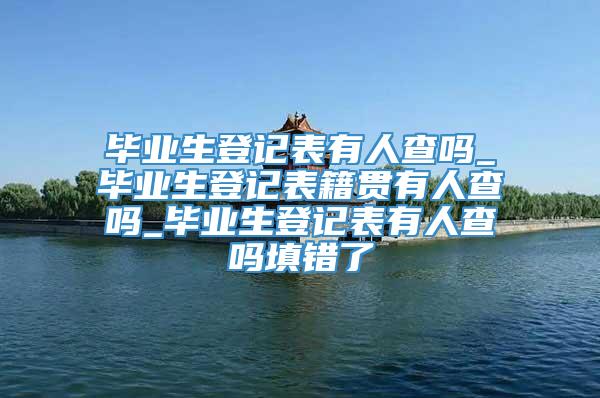 毕业生登记表有人查吗_毕业生登记表籍贯有人查吗_毕业生登记表有人查吗填错了